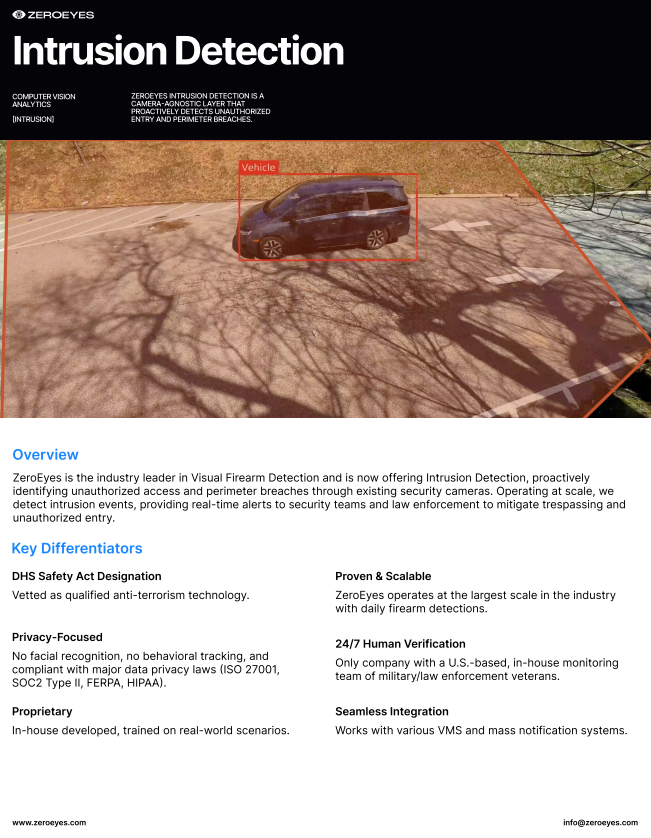 ZEROEYES

Intrusion Detection

COMPUTER VISION ANALYTICS

[INTRUSION]

ZEROEYES INTRUSION DETECTION IS A CAMERA-AGNOSTIC LAYER THAT PROACTIVELY DETECTS UNAUTHORIZED ENTRY AND PERIMETER BREACHES.

Vehicle

Overview

ZeroEyes is the industry leader in Visual Firearm Detection and is now offering Intrusion Detection, proactively identifying unauthorized access and perimeter breaches through existing security cameras. Operating at scale, we detect intrusion events, providing real-time alerts to security teams and law enforcement to mitigate trespassing and unauthorized entry.

Key Differentiators

DHS Safety Act Designation

Vetted as qualified anti-terrorism technology.

Privacy-Focused

No facial recognition, no behavioral tracking, and compliant with major data privacy laws (ISO 27001, SOC2 Type II, FERPA, HIPAA).

Proprietary

In-house developed, trained on real-world scenarios.

Proven & Scalable

ZeroEyes operates at the largest scale in the industry with daily firearm detections.

24/7 Human Verification

Only company with a U.S.-based, in-house monitoring team of military/law enforcement veterans.

Seamless Integration

Works with various VMS and mass notification systems.

www.zeroeyes.com

info@zeroeyes.com